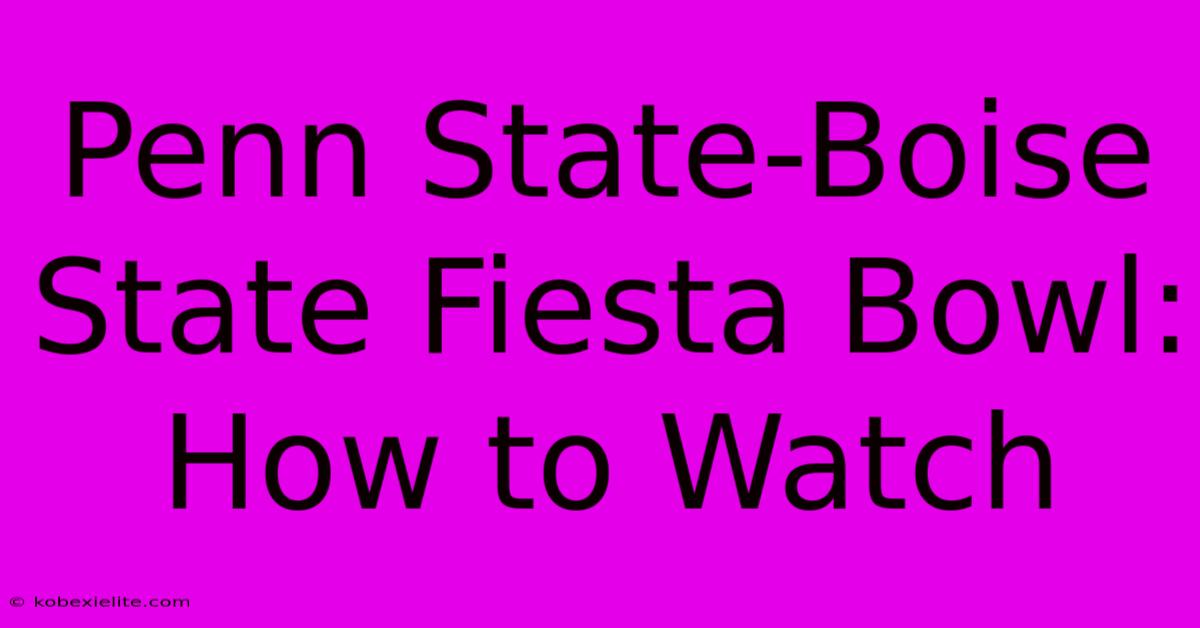 Penn State-Boise State Fiesta Bowl: How to Watch

© kobexielite.com